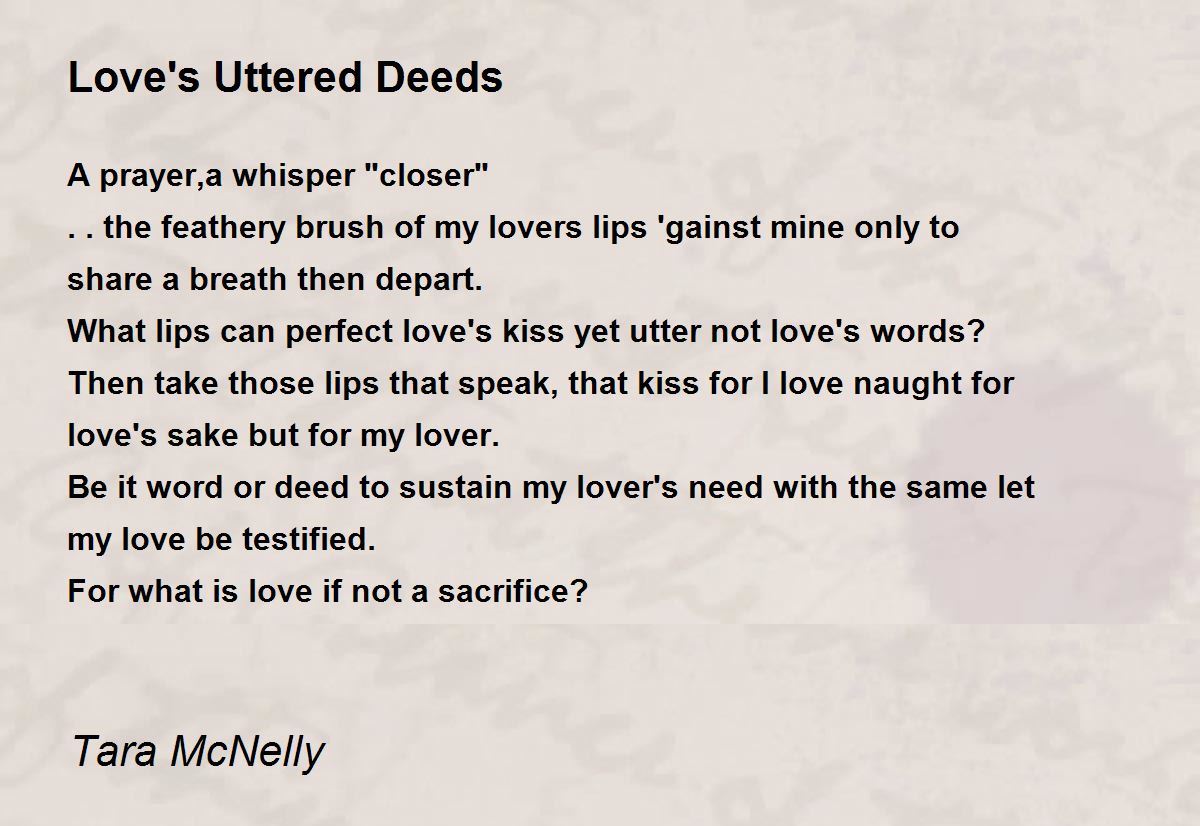 Love's Uttered Deeds

A prayer,a whisper "closer"
. . the feathery brush of my lovers lips 'gainst mine only to share a breath then depart.
What lips can perfect love's kiss yet utter not love's words?
Then take those lips that speak, that kiss for I love naught for love's sake but for my lover.
Be it word or deed to sustain my lover's need with the same let my love be testified.
For what is love if not a sacrifice?

Tara McNelly